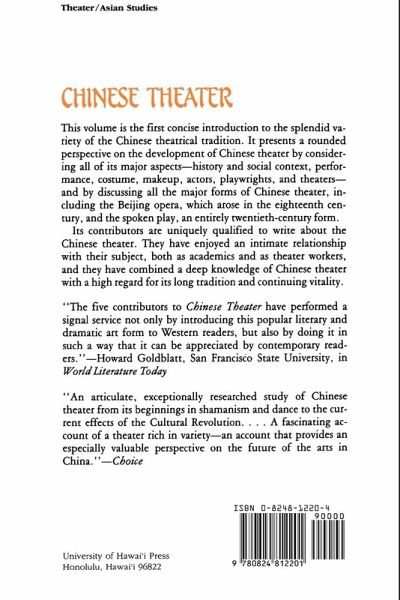 Theater/Asian Studies

CHINESE THEATER

This volume is the first concise introduction to the splendid variety of the Chinese theatrical tradition. It presents a rounded perspective on the development of Chinese theater by considering all of its major aspects—history and social context, performance, costume, makeup, actors, playwrights, and theaters—and by discussing all the major forms of Chinese theater, including the Beijing opera, which arose in the eighteenth century, and the spoken play, an entirely twentieth-century form.

Its contributors are uniquely qualified to write about the Chinese theater. They have enjoyed an intimate relationship with their subject, both as academics and as theater workers, and they have combined a deep knowledge of Chinese theater with a high regard for its long tradition and continuing vitality.

"The five contributors to Chinese Theater have performed a signal service not only by introducing this popular literary and dramatic art form to Western readers, but also by doing it in such a way that it can be appreciated by contemporary readers."—Howard Goldblatt, San Francisco State University, in World Literature Today

"An articulate, exceptionally researched study of Chinese theater from its beginnings in shamanism and dance to the current effects of the Cultural Revolution. . . . A fascinating account of a theater rich in variety—an account that provides an especially valuable perspective on the future of the arts in China."—Choice

ISBN 0-8248-1220-4
90000
9 780824 812201

University of Hawai'i Press
Honolulu, Hawai'i 96822